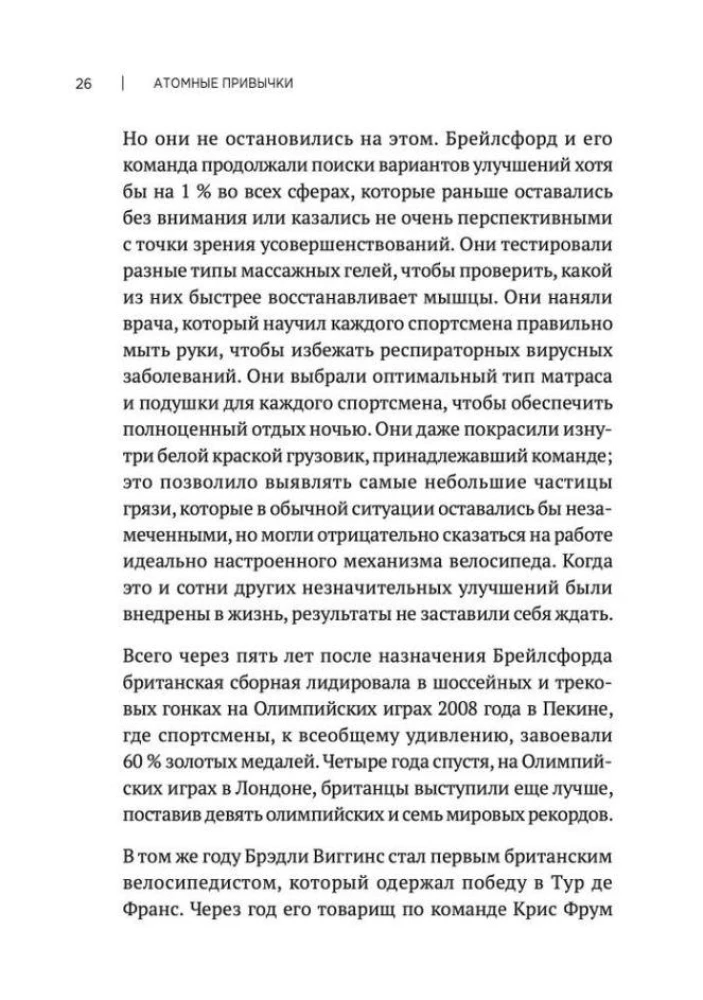 26 | АТОМНЫЕ ПРИВЫЧКИ

Но они не остановились на этом. Брейлсфорд и его команда продолжали поиски вариантов улучшений хотя бы на 1 % во всех сферах, которые раньше оставались без внимания или казались не очень перспективными с точки зрения усовершенствований. Они тестировали разные типы массажных гелей, чтобы проверить, какой из них быстрее восстанавливает мышцы. Они наняли врача, который научил каждого спортсмена правильно мыть руки, чтобы избежать респираторных вирусных заболеваний. Они выбрали оптимальный тип матраса и подушки для каждого спортсмена, чтобы обеспечить полноценный отдых ночью. Они даже покрасили изнутри белой краской грузовик, принадлежавший команде; это позволило выявлять самые небольшие частицы грязи, которые в обычной ситуации оставались бы незамеченными, но могли отрицательно сказаться на работе идеально настроенного механизма велосипеда. Когда это и сотни других незначительных улучшений были внедрены в жизнь, результаты не заставили себя ждать.

Всего через пять лет после назначения Брейлсфорда британская сборная лидировала в шоссейных и трековых гонках на Олимпийских играх 2008 года в Пекине, где спортсмены, к всеобщему удивлению, завоевали 60 % золотых медалей. Четыре года спустя, на Олимпийских играх в Лондоне, британцы выступили еще лучше, поставив девять олимпийских и семь мировых рекордов.

В том же году Брэдли Виггинс стал первым британским велосипедистом, который одержал победу в Тур де Франс. Через год его товарищ по команде Крис Фрум